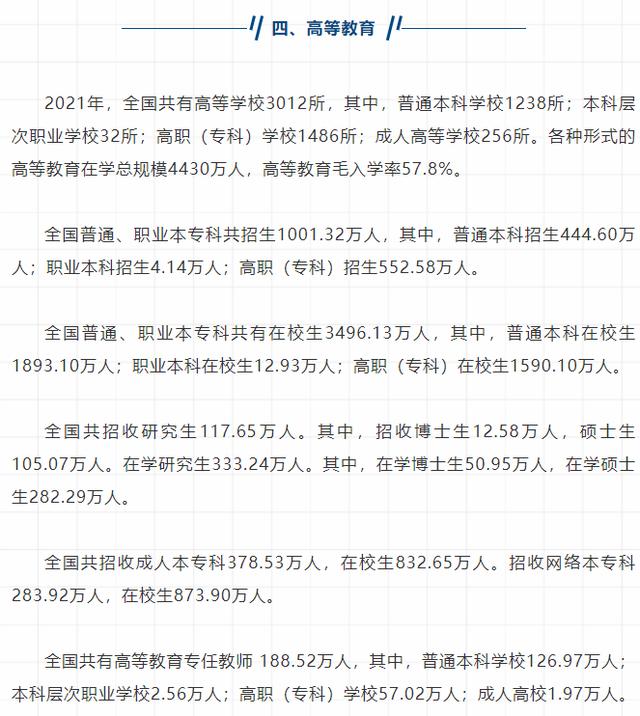 四、高等教育

2021年，全国共有高等学校3012所，其中，普通本科学校1238所；本科层次职业学校32所；高职（专科）学校1486所；成人高等学校256所。各种形式的高等教育在学总规模4430万人，高等教育毛入学率57.8%。

全国普通、职业本专科共招生1001.32万人，其中，普通本科招生444.60万人；职业本科招生4.14万人；高职（专科）招生552.58万人。

全国普通、职业本专科共有在校生3496.13万人，其中，普通本科在校生1893.10万人；职业本科在校生12.93万人；高职（专科）在校生1590.10万人。

全国共招收研究生117.65万人。其中，招收博士生12.58万人，硕士生105.07万人。在学研究生333.24万人。其中，在学博士生50.95万人，在学硕士生282.29万人。

全国共招收成人本专科378.53万人，在校生832.65万人。招收网络本专科283.92万人，在校生873.90万人。

全国共有高等教育专任教师 188.52万人，其中，普通本科学校126.97万人；本科层次职业学校2.56万人；高职（专科）学校57.02万人；成人高校1.97万人。